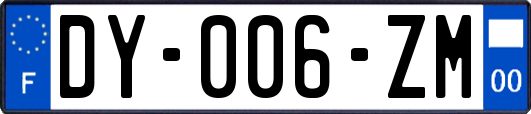 F

DY-006-ZM

00